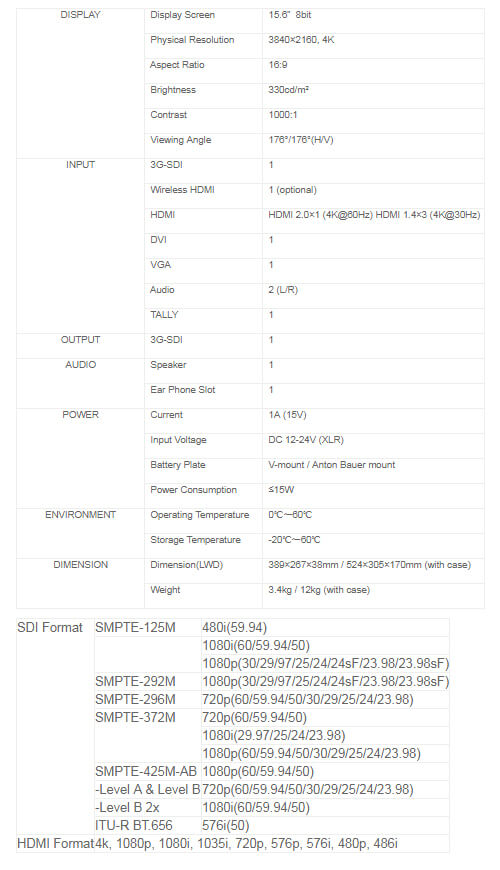 | DISPLAY | Display Screen | 15.6" 8bit |
|---|---|---|
| | Physical Resolution | 3840×2160, 4K |
| | Aspect Ratio | 16:9 |
| | Brightness | 330cd/m² |
| | Contrast | 1000:1 |
| | Viewing Angle | 176°/176°(H/V) |
| INPUT | 3G-SDI | 1 |
| | Wireless HDMI | 1 (optional) |
| | HDMI | HDMI 2.0×1 (4K@60Hz) HDMI 1.4×3 (4K@30Hz) |
| | DVI | 1 |
| | VGA | 1 |
| | Audio | 2 (L/R) |
| | TALLY | 1 |
| OUTPUT | 3G-SDI | 1 |
| AUDIO | Speaker | 1 |
| | Ear Phone Slot | 1 |
| POWER | Current | 1A (15V) |
| | Input Voltage | DC 12-24V (XLR) |
| | Battery Plate | V-mount / Anton Bauer mount |
| | Power Consumption | ≤15W |
| ENVIRONMENT | Operating Temperature | 0°C~60°C |
| | Storage Temperature | -20°C~60°C |
| DIMENSION | Dimension(LWD) | 389×267×38mm / 524×305×170mm (with case) |
| | Weight | 3.4kg / 12kg (with case) |

| SDI Format | SMPTE-125M | 480i(59.94) |
|---|---|---|
| | | 1080i(60/59.94/50) |
| | | 1080p(30/29/97/25/24/24sF/23.98/23.98sF) |
| | SMPTE-292M | 1080p(30/29/97/25/24/24sF/23.98/23.98sF) |
| | SMPTE-296M | 720p(60/59.94/50/30/29/25/24/23.98) |
| | SMPTE-372M | 720p(60/59.94/50) |
| | | 1080i(29.97/25/24/23.98) |
| | | 1080p(60/59.94/50/30/29/25/24/23.98) |
| | SMPTE-425M-AB | 1080p(60/59.94/50) |
| | -Level A & Level B | 720p(60/59.94/50/30/29/25/24/23.98) |
| | -Level B 2x | 1080i(60/59.94/50) |
| | ITU-R BT.656 | 576i(50) |
| HDMI Format | 4k, 1080p, 1080i, 1035i, 720p, 576p, 576i, 480p, 486i | |